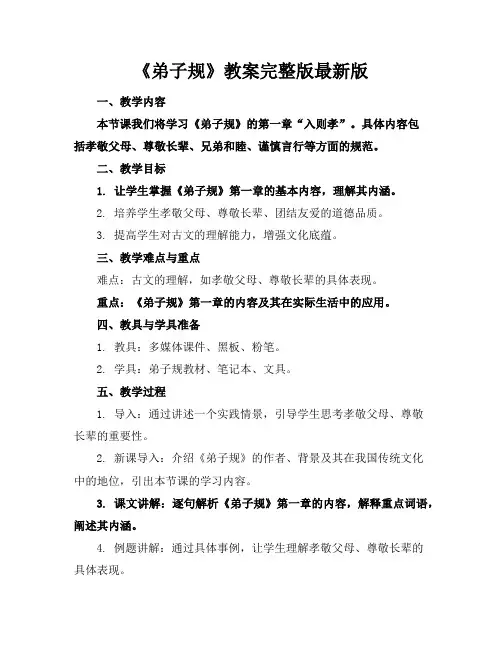 《弟子规》教案完整版最新版

一、教学内容

本节课我们将学习《弟子规》的第一章“入则孝”。具体内容包括孝敬父母、尊敬长辈、兄弟和睦、谨慎言行等方面的规范。

二、教学目标

1. 让学生掌握《弟子规》第一章的基本内容，理解其内涵。

2. 培养学生孝敬父母、尊敬长辈、团结友爱的道德品质。

3. 提高学生对古文的理解能力，增强文化底蕴。

三、教学难点与重点

难点：古文的理解，如孝敬父母、尊敬长辈的具体表现。

重点：《弟子规》第一章的内容及其在实际生活中的应用。

四、教具与学具准备

1. 教具：多媒体课件、黑板、粉笔。

2. 学具：弟子规教材、笔记本、文具。

五、教学过程

1. 导入：通过讲述一个实践情景，引导学生思考孝敬父母、尊敬长辈的重要性。

2. 新课导入：介绍《弟子规》的作者、背景及其在我国传统文化中的地位，引出本节课的学习内容。

3. 课文讲解：逐句解析《弟子规》第一章的内容，解释重点词语，阐述其内涵。

4. 例题讲解：通过具体事例，让学生理解孝敬父母、尊敬长辈的具体表现。